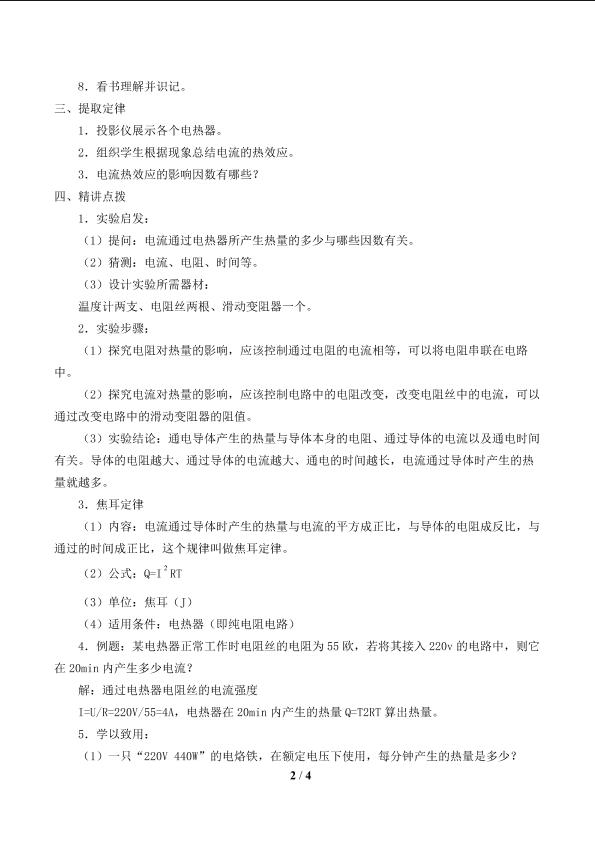 8．看书理解并识记。

三、提取定律

1．投影仪展示各个电热器。

2．组织学生根据现象总结电流的热效应。

3．电流热效应的影响因数有哪些？

四、精讲点拨

1．实验启发：

（1）提问：电流通过电热器所产生热量的多少与哪些因数有关。

（2）猜测：电流、电阻、时间等。

（3）设计实验所需器材：

温度计两支、电阻丝两根、滑动变阻器一个。

2．实验步骤：

（1）探究电阻对热量的影响，应该控制通过电阻的电流相等，可以将电阻串联在电路中。

（2）探究电流对热量的影响，应该控制电路中的电阻改变，改变电阻丝中的电流，可以通过改变电路中的滑动变阻器的阻值。

（3）实验结论：通电导体产生的热量与导体本身的电阻、通过导体的电流以及通电时间有关。导体的电阻越大、通过导体的电流越大、通电的时间越长，电流通过导体时产生的热量就越多。

3．焦耳定律

（1）内容：电流通过导体时产生的热量与电流的平方成正比，与导体的电阻成反比，与通过的时间成正比，这个规律叫做焦耳定律。

（2）公式：$Q=I^2RT$

（3）单位：焦耳（J）

（4）适用条件：电热器（即纯电阻电路）

4．例题：某电热器正常工作时电阻丝的电阻为55欧，若将其接入220v的电路中，则它在20min内产生多少电流？

解：通过电热器电阻丝的电流强度

I=U/R=220V/55=4A，电热器在20min内产生的热量Q=T2RT算出热量。

5．学以致用：

（1）一只“220V 440W”的电烙铁，在额定电压下使用，每分钟产生的热量是多少？

2 / 4